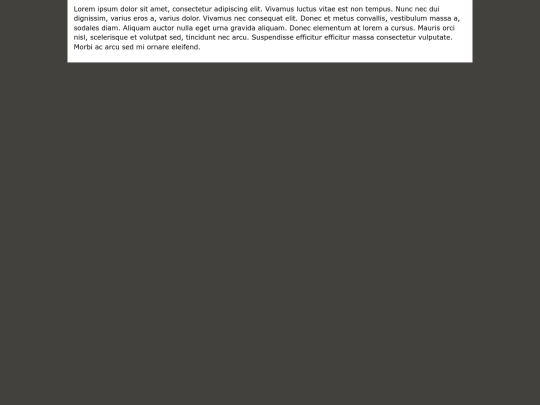 Lorem ipsum dolor sit amet, consectetur adipiscing elit. Vivamus luctus vitae est non tempus. Nunc nec dui dignissim, varius eros a, varius dolor. Vivamus nec consequat elit. Donec et metus convallis, vestibulum massa a, sodales diam. Aliquam auctor nulla eget urna gravida aliquam. Donec elementum at lorem a cursus. Mauris orci nisl, scelerisque et volutpat sed, tincidunt nec arcu. Suspendisse efficitur efficitur massa consectetur vulputate. Morbi ac arcu sed mi ornare eleifend.